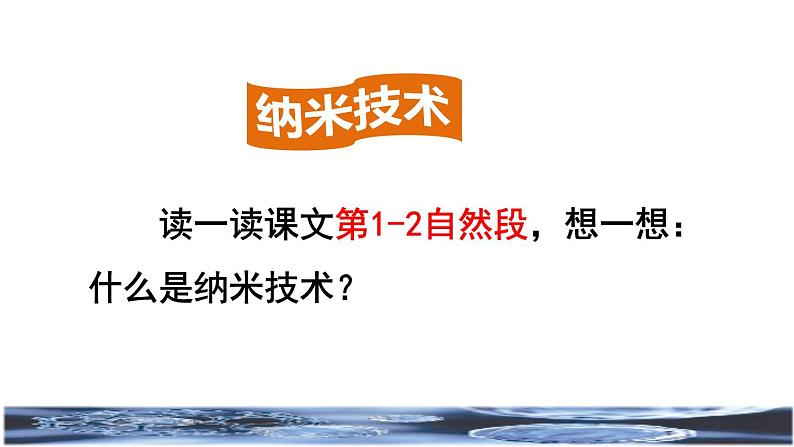 纳米技术

读一读课文第1-2自然段，想一想：什么是纳米技术？